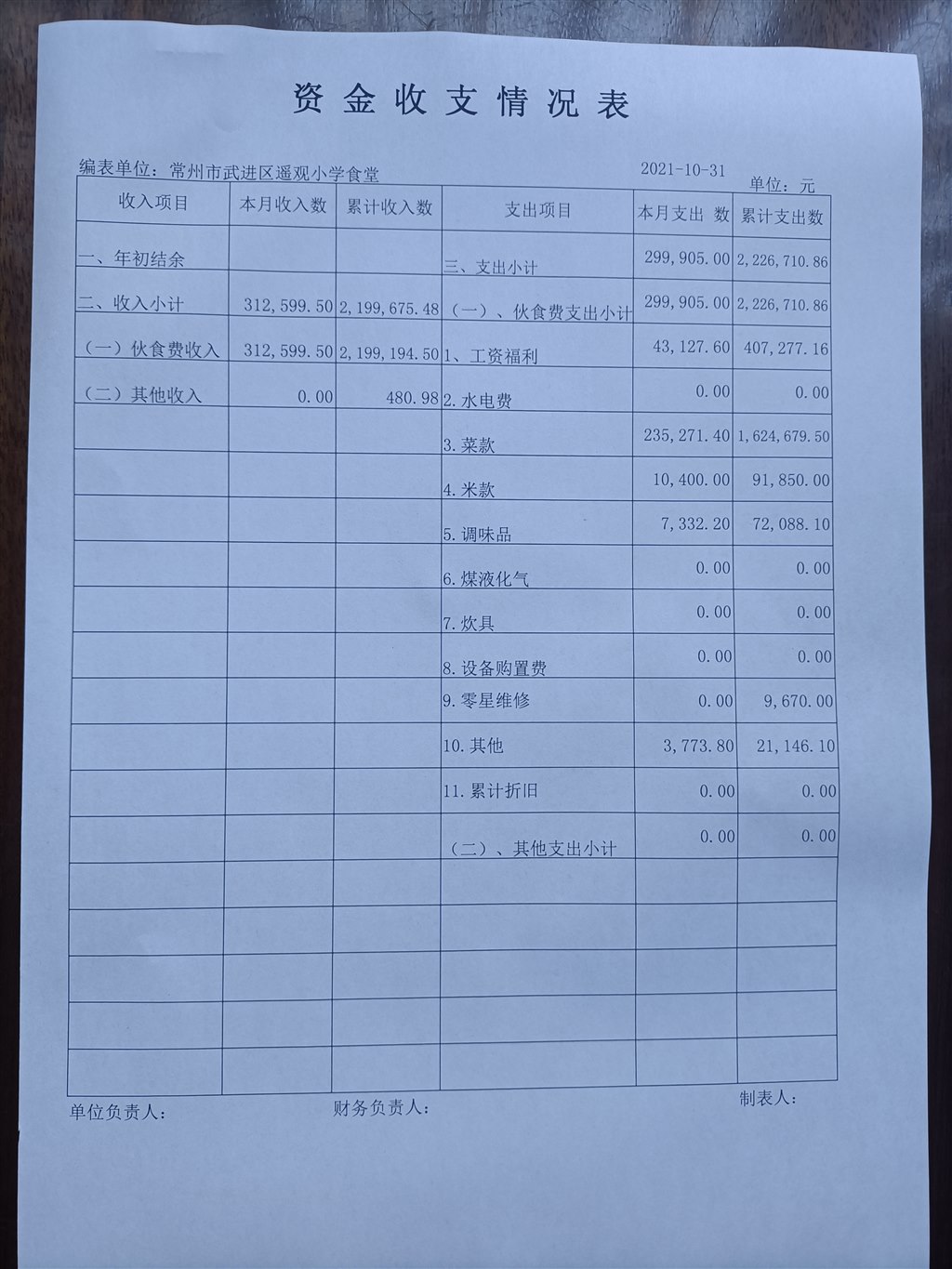 资金收支情况表

编表单位：常州市武进区遥观小学食堂 2021-10-31 单位：元

| 收入项目 | 本月收入数 | 累计收入数 | 支出项目 | 本月支出 数 | 累计支出数 |
|---|---|---|---|---|---|
| 一、年初结余 | | | 三、支出小计 | 299,905.00 | 2,226,710.86 |
| 二、收入小计 | 312,599.50 | 2,199,675.48 | （一）、伙食费支出小计 | 299,905.00 | 2,226,710.86 |
| （一）伙食费收入 | 312,599.50 | 2,199,194.50 | 1、工资福利 | 43,127.60 | 407,277.16 |
| （二）其他收入 | 0.00 | 480.98 | 2.水电费 | 0.00 | 0.00 |
| | | | 3.菜款 | 235,271.40 | 1,624,679.50 |
| | | | 4.米款 | 10,400.00 | 91,850.00 |
| | | | 5.调味品 | 7,332.20 | 72,088.10 |
| | | | 6.煤液化气 | 0.00 | 0.00 |
| | | | 7.炊具 | 0.00 | 0.00 |
| | | | 8.设备购置费 | 0.00 | 0.00 |
| | | | 9.零星维修 | 0.00 | 9,670.00 |
| | | | 10.其他 | 3,773.80 | 21,146.10 |
| | | | 11.累计折旧 | 0.00 | 0.00 |
| | | | （二）、其他支出小计 | 0.00 | 0.00 |
| | | | | | |
| | | | | | |
| | | | | | |
| | | | | | |
| | | | | | |

单位负责人： 财务负责人： 制表人：